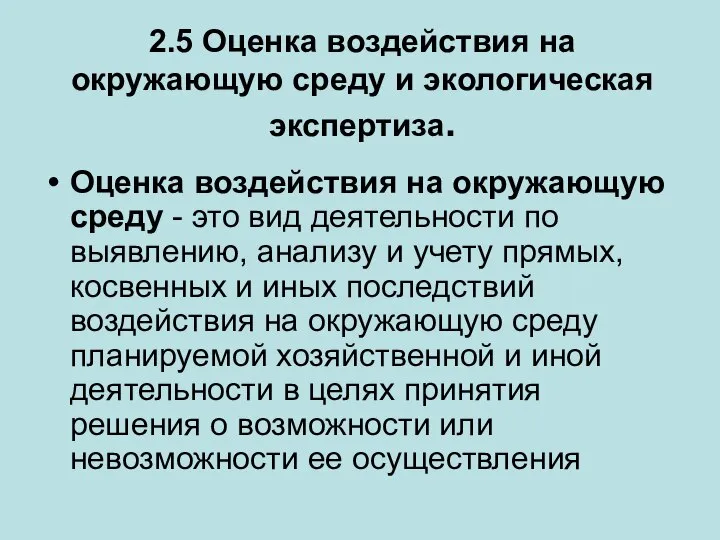 2.5 Оценка воздействия на окружающую среду и экологическая экспертиза.

• Оценка воздействия на окружающую среду - это вид деятельности по выявлению, анализу и учету прямых, косвенных и иных последствий воздействия на окружающую среду планируемой хозяйственной и иной деятельности в целях принятия решения о возможности или невозможности ее осуществления